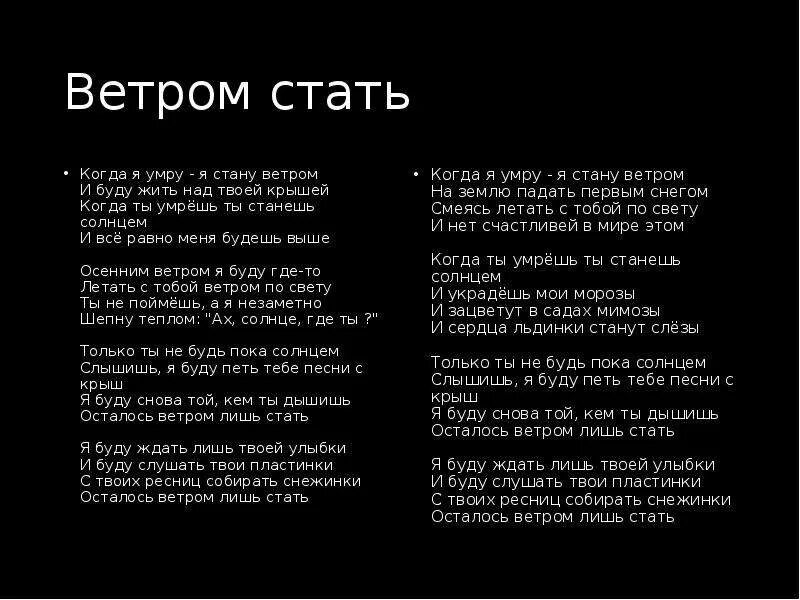 Ветром стать

• Когда я умру - я стану ветром
И буду жить над твоей крышей
Когда ты умрёшь ты станешь солнцем
И всё равно меня будешь выше

Осенним ветром я буду где-то
Летать с тобой ветром по свету
Ты не поймёшь, а я незаметно
Шепну теплом: "Ах, солнце, где ты ?"

Только ты не будь пока солнцем
Слышишь, я буду петь тебе песни с крыш
Я буду снова той, кем ты дышишь
Осталось ветром лишь стать

Я буду ждать лишь твоей улыбки
И буду слушать твои пластинки
С твоих ресниц собирать снежинки
Осталось ветром лишь стать

• Когда я умру - я стану ветром
На землю падать первым снегом
Смеясь летать с тобой по свету
И нет счастливей в мире этом

Когда ты умрёшь ты станешь солнцем
И украдёшь мои морозы
И зацветут в садах мимозы
И сердца льдинки станут слёзы

Только ты не будь пока солнцем
Слышишь, я буду петь тебе песни с крыш
Я буду снова той, кем ты дышишь
Осталось ветром лишь стать

Я буду ждать лишь твоей улыбки
И буду слушать твои пластинки
С твоих ресниц собирать снежинки
Осталось ветром лишь стать